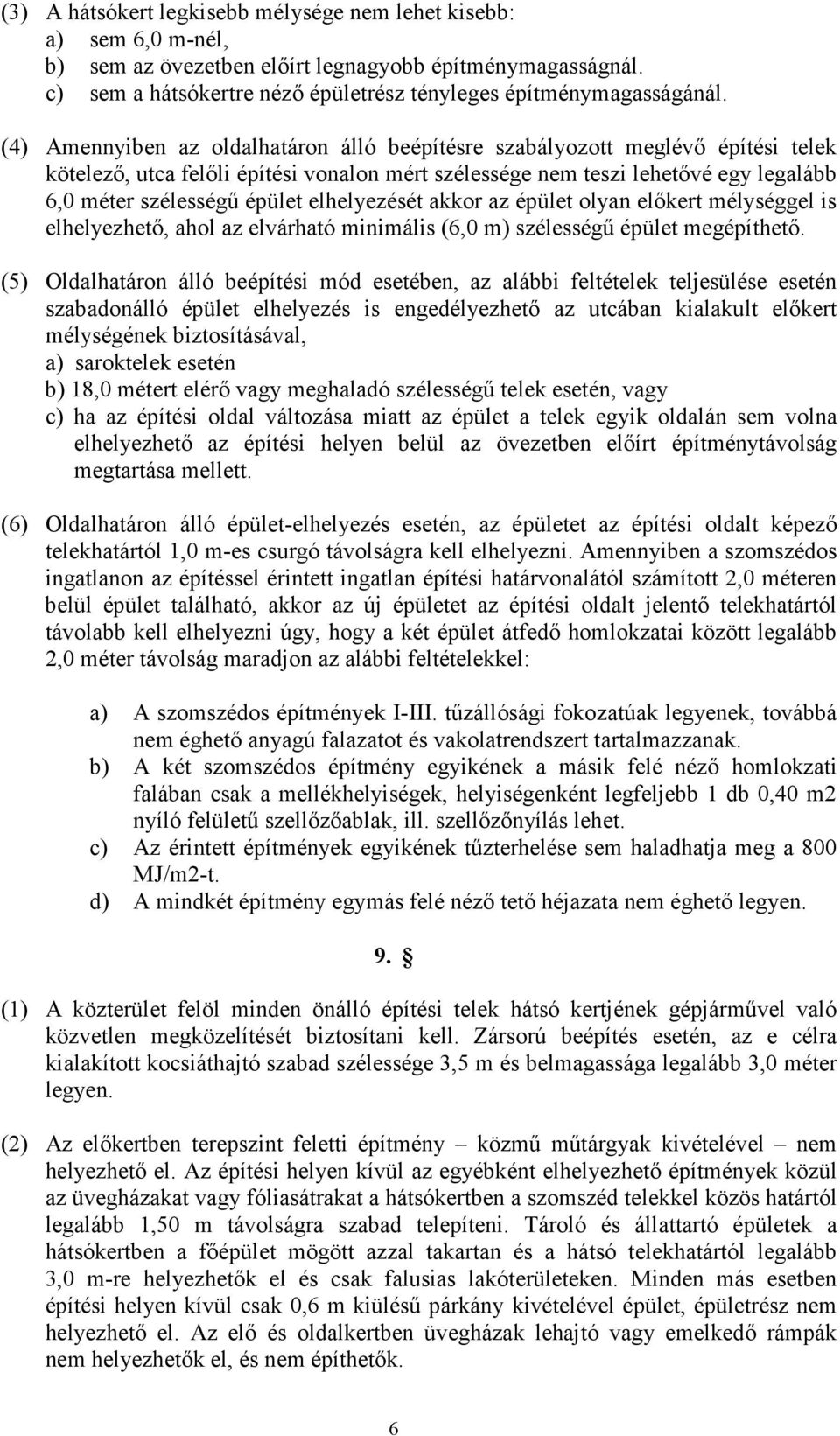 (3) A hátsókert legkisebb mélysége nem lehet kisebb:
a) sem 6,0 m-nél,
b) sem az övezetben előírt legnagyobb építménymagasságnál.
c) sem a hátsókertre néző épületrész tényleges építménymagasságánál.

(4) Amennyiben az oldalhatáron álló beépítésre szabályozott meglévő építési telek kötelező, utca felőli építési vonalon mért szélessége nem teszi lehetővé egy legalább 6,0 méter szélességű épület elhelyezését akkor az épület olyan előkert mélységgel is elhelyezhető, ahol az elvárható minimális (6,0 m) szélességű épület megépíthető.

(5) Oldalhatáron álló beépítési mód esetében, az alábbi feltételek teljesülése esetén szabadonálló épület elhelyezés is engedélyezhető az utcában kialakult előkert mélységének biztosításával,
a) saroktelek esetén
b) 18,0 métert elérő vagy meghaladó szélességű telek esetén, vagy
c) ha az építési oldal változása miatt az épület a telek egyik oldalán sem volna elhelyezhető az építési helyen belül az övezetben előírt építménytávolság megtartása mellett.

(6) Oldalhatáron álló épület-elhelyezés esetén, az épületet az építési oldalt képező telekhatártól 1,0 m-es csurgó távolságra kell elhelyezni. Amennyiben a szomszédos ingatlanon az építéssel érintett ingatlan építési határvonalától számított 2,0 méteren belül épület található, akkor az új épületet az építési oldalt jelentő telekhatártól távolabb kell elhelyezni úgy, hogy a két épület átfedő homlokzatai között legalább 2,0 méter távolság maradjon az alábbi feltételekkel:

a) A szomszédos építmények I-III. tűzállósági fokozatúak legyenek, továbbá nem éghető anyagú falazatot és vakolatrendszert tartalmazzanak.
b) A két szomszédos építmény egyikének a másik felé néző homlokzati falában csak a mellékhelyiségek, helyiségenként legfeljebb 1 db 0,40 m2 nyíló felületű szellőzőablak, ill. szellőzőnyílás lehet.
c) Az érintett építmények egyikének tűzterhelése sem haladhatja meg a 800 MJ/m2-t.
d) A mindkét építmény egymás felé néző tető héjazata nem éghető legyen.

9. §

(1) A közterület felöl minden önálló építési telek hátsó kertjének gépjárművel való közvetlen megközelítését biztosítani kell. Zársorú beépítés esetén, az e célra kialakított kocsiáthajtó szabad szélessége 3,5 m és belmagassága legalább 3,0 méter legyen.

(2) Az előkertben terepszint feletti építmény – közmű műtárgyak kivételével – nem helyezhető el. Az építési helyen kívül az egyébként elhelyezhető építmények közül az üvegházakat vagy fóliasátrakat a hátsókertben a szomszéd telekkel közös határtól legalább 1,50 m távolságra szabad telepíteni. Tároló és állattartó épületek a hátsókertben a főépület mögött azzal takartan és a hátsó telekhatártól legalább 3,0 m-re helyezhetők el és csak falusias lakóterületeken. Minden más esetben építési helyen kívül csak 0,6 m kiülésű párkány kivételével épület, épületrész nem helyezhető el. Az elő és oldalkertben üvegházak lehajtó vagy emelkedő rámpák nem helyezhetők el, és nem építhetők.

6